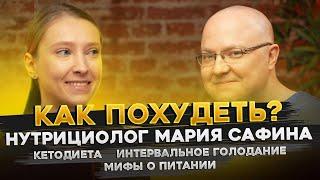 КАК ПОХУДЕТЬ?
НУТРИЦИОЛОГ МАРИЯ САФИНА
КЕТОДИЕТА ИНТЕРВАЛЬНОЕ ГОЛОДАНИЕ
МИФЫ О ПИТАНИИ